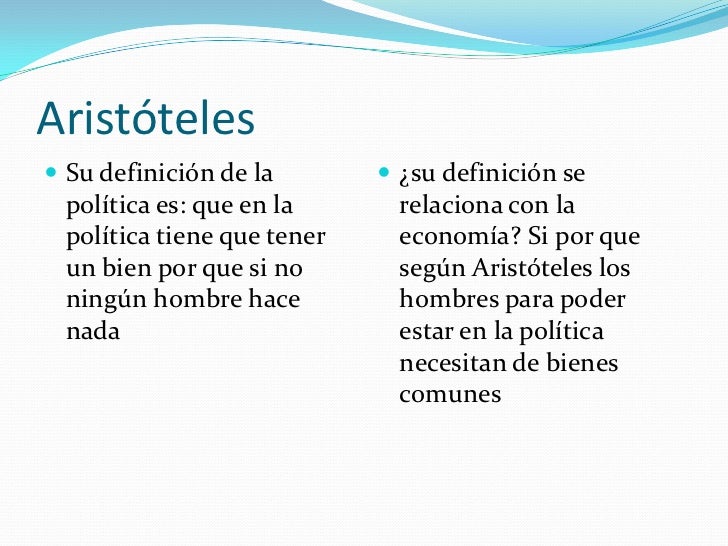 Aristóteles

Su definición de la política es: que en la política tiene que tener un bien por que si no ningún hombre hace nada

¿su definición se relaciona con la economía? Si por que según Aristóteles los hombres para poder estar en la política necesitan de bienes comunes